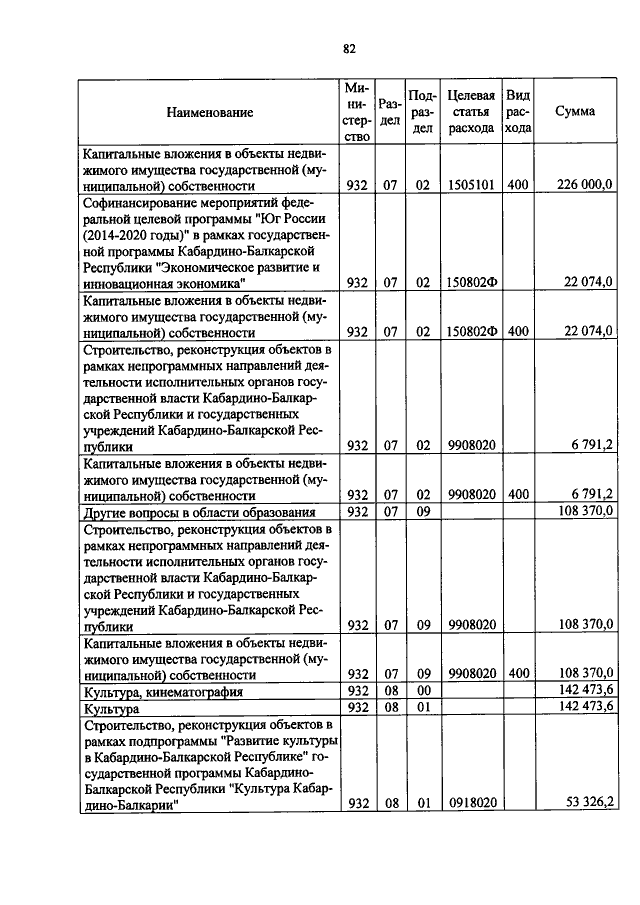 82

| Наименование | Министерство | Раздел | Подраздел | Целевая статья расхода | Вид расхода | Сумма |
|---|---|---|---|---|---|---|
| Капитальные вложения в объекты недвижимого имущества государственной (муниципальной) собственности | 932 | 07 | 02 | 1505101 | 400 | 226 000,0 |
| Софинансирование мероприятий федеральной целевой программы "Юг России (2014-2020 годы)" в рамках государственной программы Кабардино-Балкарской Республики "Экономическое развитие и инновационная экономика" | 932 | 07 | 02 | 150802Ф | | 22 074,0 |
| Капитальные вложения в объекты недвижимого имущества государственной (муниципальной) собственности | 932 | 07 | 02 | 150802Ф | 400 | 22 074,0 |
| Строительство, реконструкция объектов в рамках непрограммных направлений деятельности исполнительных органов государственной власти Кабардино-Балкарской Республики и государственных учреждений Кабардино-Балкарской Республики | 932 | 07 | 02 | 9908020 | | 6 791,2 |
| Капитальные вложения в объекты недвижимого имущества государственной (муниципальной) собственности | 932 | 07 | 02 | 9908020 | 400 | 6 791,2 |
| Другие вопросы в области образования | 932 | 07 | 09 | | | 108 370,0 |
| Строительство, реконструкция объектов в рамках непрограммных направлений деятельности исполнительных органов государственной власти Кабардино-Балкарской Республики и государственных учреждений Кабардино-Балкарской Республики | 932 | 07 | 09 | 9908020 | | 108 370,0 |
| Капитальные вложения в объекты недвижимого имущества государственной (муниципальной) собственности | 932 | 07 | 09 | 9908020 | 400 | 108 370,0 |
| Культура, кинематография | 932 | 08 | 00 | | | 142 473,6 |
| Культура | 932 | 08 | 01 | | | 142 473,6 |
| Строительство, реконструкция объектов в рамках подпрограммы "Развитие культуры в Кабардино-Балкарской Республике" государственной программы Кабардино-Балкарской Республики "Культура Кабардино-Балкарии" | 932 | 08 | 01 | 0918020 | | 53 326,2 |